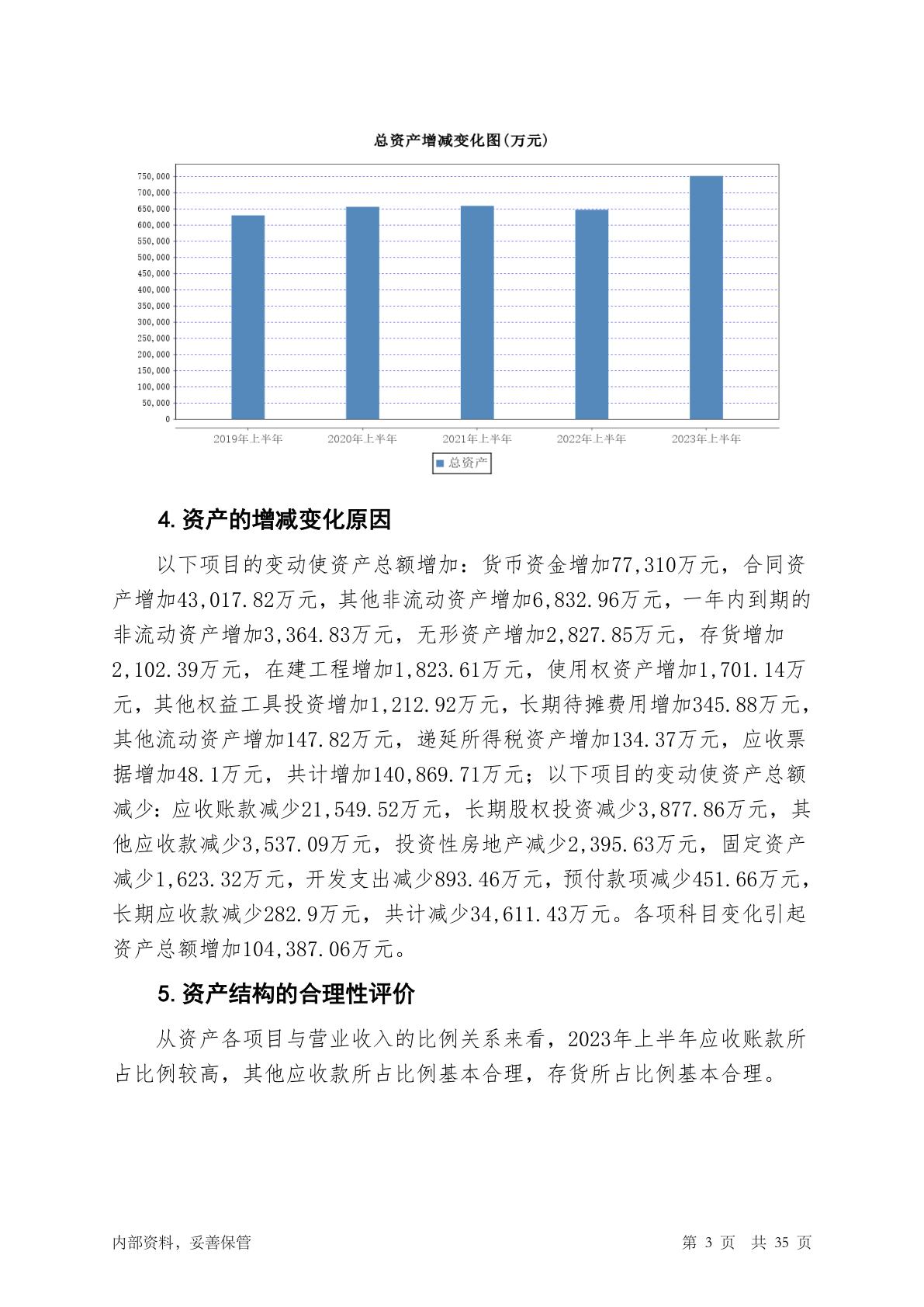 总资产增减变化图(万元)

750,000
700,000
650,000
600,000
550,000
500,000
450,000
400,000
350,000
300,000
250,000
200,000
150,000
100,000
50,000
0

2019年上半年 2020年上半年 2021年上半年 2022年上半年 2023年上半年

总资产

4. 资产的增减变化原因

以下项目的变动使资产总额增加：货币资金增加77,310万元，合同资产增加43,017.82万元，其他非流动资产增加6,832.96万元，一年内到期的非流动资产增加3,364.83万元，无形资产增加2,827.85万元，存货增加2,102.39万元，在建工程增加1,823.61万元，使用权资产增加1,701.14万元，其他权益工具投资增加1,212.92万元，长期待摊费用增加345.88万元，其他流动资产增加147.82万元，递延所得税资产增加134.37万元，应收票据增加48.1万元，共计增加140,869.71万元；以下项目的变动使资产总额减少：应收账款减少21,549.52万元，长期股权投资减少3,877.86万元，其他应收款减少3,537.09万元，投资性房地产减少2,395.63万元，固定资产减少1,623.32万元，开发支出减少893.46万元，预付款项减少451.66万元，长期应收款减少282.9万元，共计减少34,611.43万元。各项科目变化引起资产总额增加104,387.06万元。

5. 资产结构的合理性评价

从资产各项目与营业收入的比例关系来看，2023年上半年应收账款所占比例较高，其他应收款所占比例基本合理，存货所占比例基本合理。

内部资料，妥善保管 第 3 页 共 35 页